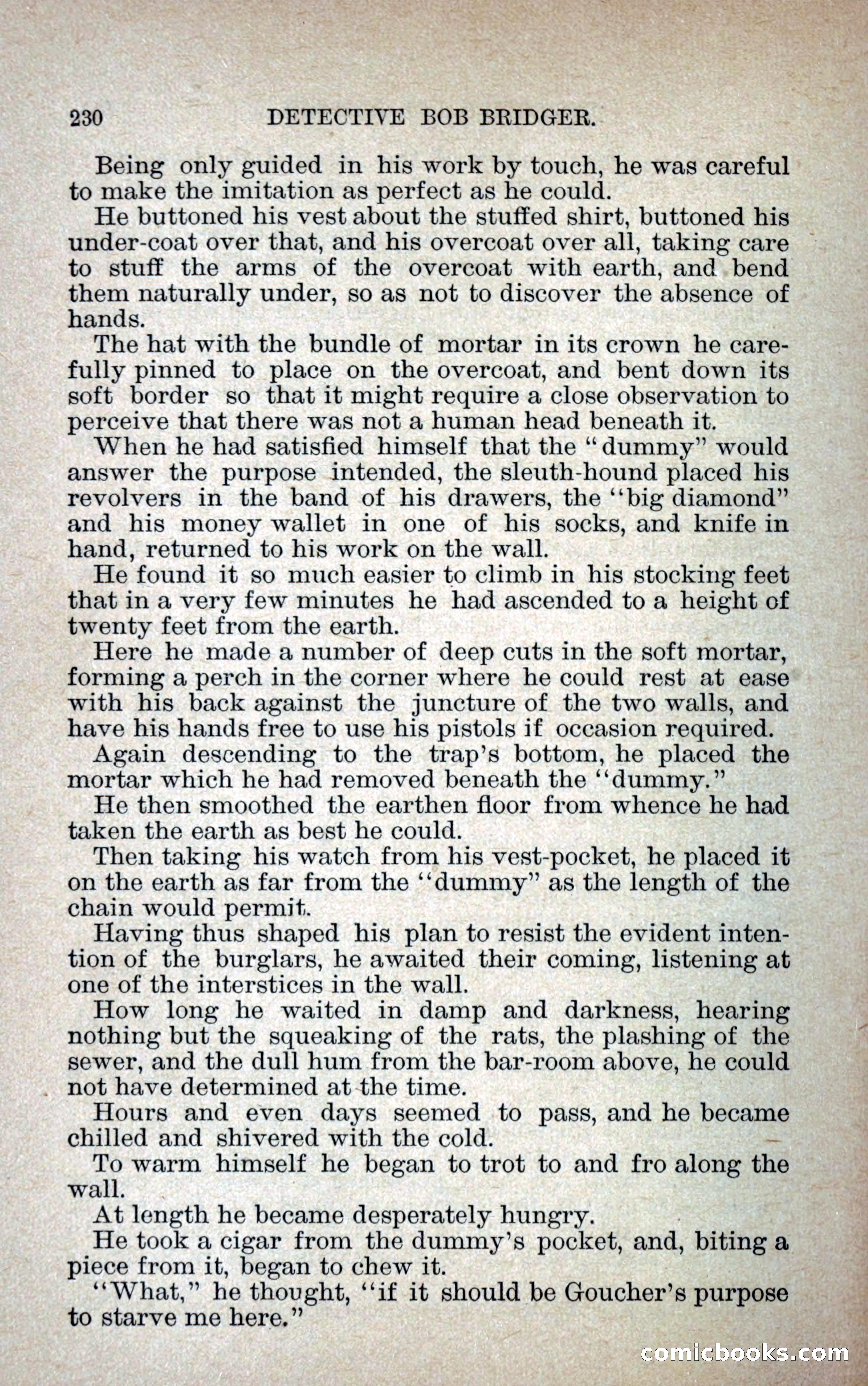 230 DETECTIVE BOB BRIDGER.

Being only guided in his work by touch, he was careful to make the imitation as perfect as he could.

He buttoned his vest about the stuffed shirt, buttoned his under-coat over that, and his overcoat over all, taking care to stuff the arms of the overcoat with earth, and bend them naturally under, so as not to discover the absence of hands.

The hat with the bundle of mortar in its crown he carefully pinned to place on the overcoat, and bent down its soft border so that it might require a close observation to perceive that there was not a human head beneath it.

When he had satisfied himself that the "dummy" would answer the purpose intended, the sleuth-hound placed his revolvers in the band of his drawers, the "big diamond" and his money wallet in one of his socks, and knife in hand, returned to his work on the wall.

He found it so much easier to climb in his stocking feet that in a very few minutes he had ascended to a height of twenty feet from the earth.

Here he made a number of deep cuts in the soft mortar, forming a perch in the corner where he could rest at ease with his back against the juncture of the two walls, and have his hands free to use his pistols if occasion required.

Again descending to the trap's bottom, he placed the mortar which he had removed beneath the "dummy."

He then smoothed the earthen floor from whence he had taken the earth as best he could.

Then taking his watch from his vest-pocket, he placed it on the earth as far from the "dummy" as the length of the chain would permit.

Having thus shaped his plan to resist the evident intention of the burglars, he awaited their coming, listening at one of the interstices in the wall.

How long he waited in damp and darkness, hearing nothing but the squeaking of the rats, the plashing of the sewer, and the dull hum from the bar-room above, he could not have determined at the time.

Hours and even days seemed to pass, and he became chilled and shivered with the cold.

To warm himself he began to trot to and fro along the wall.

At length he became desperately hungry.

He took a cigar from the dummy's pocket, and, biting a piece from it, began to chew it.

"What," he thought, "if it should be Goucher's purpose to starve me here."

comicbooks.com